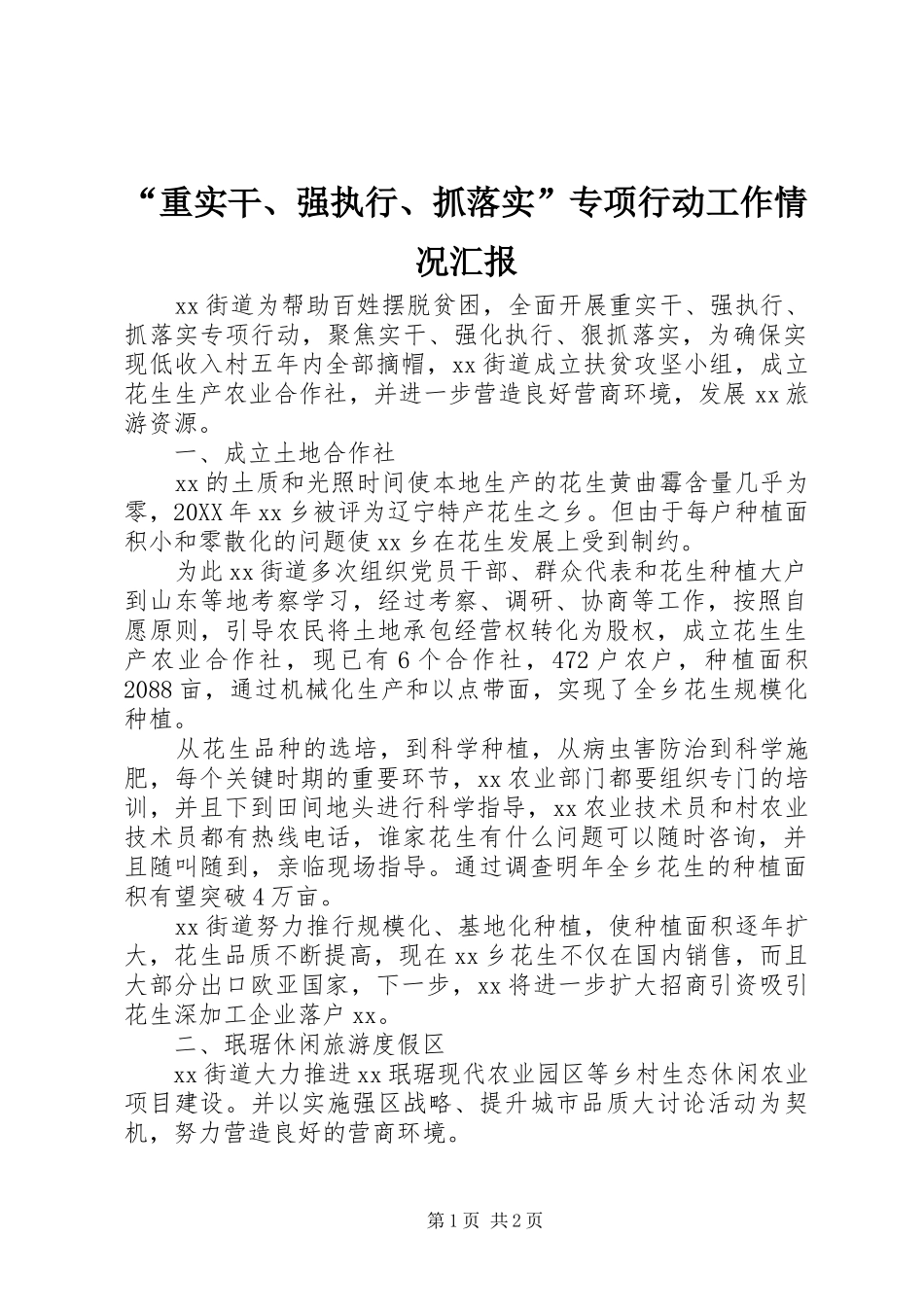 “重实干、强执行、抓落实”专项行动工作情况汇报

xx街道为帮助百姓摆脱贫困，全面开展重实干、强执行、抓落实专项行动，聚焦实干、强化执行、狠抓落实，为确保实现低收入村五年内全部摘帽，xx街道成立扶贫攻坚小组，成立花生生产农业合作社，并进一步营造良好营商环境，发展xx旅游资源。

一、成立土地合作社

xx的土质和光照时间使本地生产的花生黄曲霉含量几乎为零，20XX年xx乡被评为辽宁特产花生之乡。但由于每户种植面积小和零散化的问题使xx乡在花生发展上受到制约。

为此xx街道多次组织党员干部、群众代表和花生种植大户到山东等地考察学习，经过考察、调研、协商等工作，按照自愿原则，引导农民将土地承包经营权转化为股权，成立花生生产农业合作社，现已有6个合作社，472户农户，种植面积2088亩，通过机械化生产和以点带面，实现了全乡花生规模化种植。

从花生品种的选培，到科学种植，从病虫害防治到科学施肥，每个关键时期的重要环节，xx农业部门都要组织专门的培训，并且下到田间地头进行科学指导，xx农业技术员和村农业技术员都有热线电话，谁家花生有什么问题可以随时咨询，并且随叫随到，亲临现场指导。通过调查明年全乡花生的种植面积有望突破4万亩。

xx街道努力推行规模化、基地化种植，使种植面积逐年扩大，花生品质不断提高，现在xx乡花生不仅在国内销售，而且大部分出口欧亚国家，下一步，xx将进一步扩大招商引资吸引花生深加工企业落户xx。

二、珉琚休闲旅游度假区

xx街道大力推进xx珉琚现代农业园区等乡村生态休闲农业项目建设。并以实施强区战略、提升城市品质大讨论活动为契机，努力营造良好的营商环境。

第1页 共2页